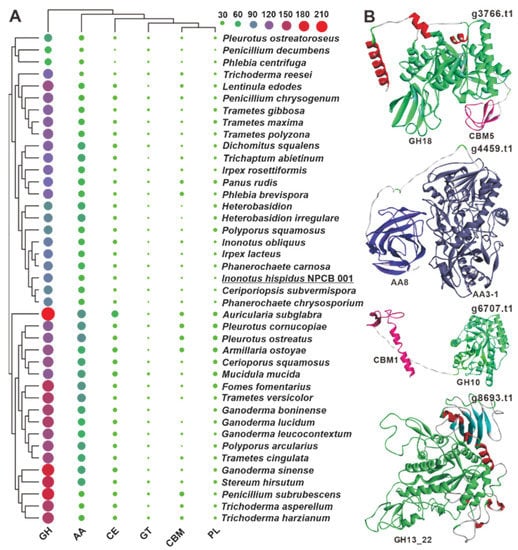 A

30 60 90 120 150 180 210

Pleurotus ostreatoroseus
Penicillium decumbens
Phlebia centrifuga
Trichoderma reesei
Lentinula edodes
Penicillium chrysogenum
Trametes gibbosa
Trametes maxima
Trametes polyzona
Dichomitus squalens
Trichaptum abietinum
Irpex rosettiformis
Panus rudis
Phlebia brevispora
Heterobasidion
Heterobasidion irregulare
Polyporus squamosus
Inonotus obliquus
Irpex lacteus
Phanerochaete carnosa
Inonotus hispidus NPCB 001
Ceriporiopsis subvermispora
Phanerochaete chrysosporium
Auricularia subglabra
Pleurotus cornucopiae
Pleurotus ostreatus
Armillaria ostoyae
Cerioporus squamosus
Mucidula mucida
Fomes fomentarius
Trametes versicolor
Ganoderma boninense
Ganoderma lucidum
Ganoderma leucocontextum
Polyporus arcularius
Trametes cingulata
Ganoderma sinense
Stereum hirsutum
Penicillium subrubescens
Trichoderma asperellum
Trichoderma harzianum

GH AA CE GT CBM PL

B

g3766.t1
GH18
CBM5

g4459.t1
AA8
AA3-1

g6707.t1
CBM1
GH10

g8693.t1
GH13_22